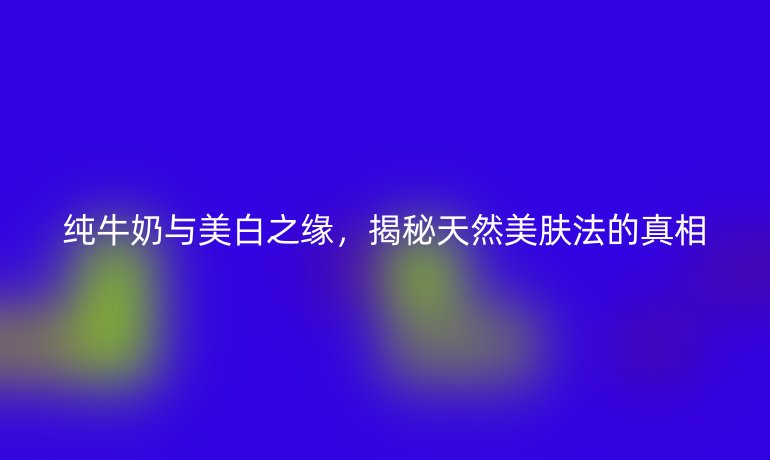 纯牛奶与美白之缘，揭秘天然美肤法的真相